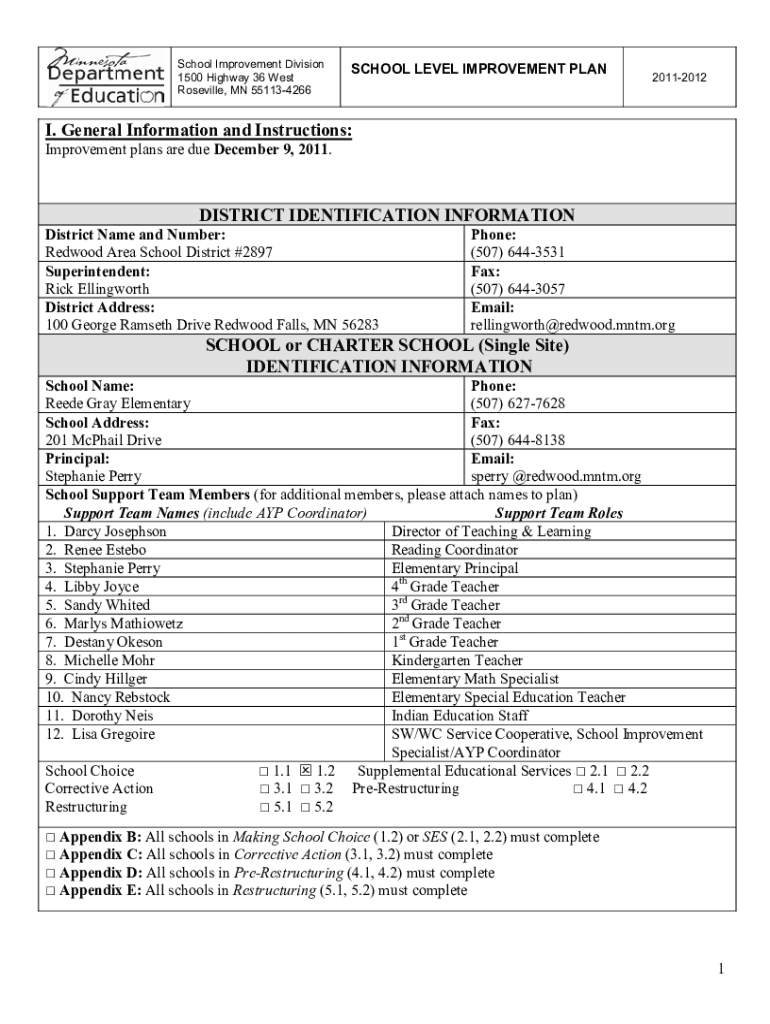 Minnesota Department of Education

School Improvement Division
1500 Highway 36 West
Roseville, MN 55113-4266

SCHOOL LEVEL IMPROVEMENT PLAN

2011-2012

I. General Information and Instructions:
Improvement plans are due December 9, 2011.

DISTRICT IDENTIFICATION INFORMATION

| District Name and Number: Redwood Area School District #2897 | Phone: (507) 644-3531 |
|---|---|
| Superintendent: Rick Ellingworth | Fax: (507) 644-3057 |
| District Address: 100 George Ramseth Drive Redwood Falls, MN 56283 | Email: rellingworth@redwood.mntm.org |

SCHOOL or CHARTER SCHOOL (Single Site) IDENTIFICATION INFORMATION

| School Name: Reede Gray Elementary | Phone: (507) 627-7628 |
|---|---|
| School Address: 201 McPhail Drive | Fax: (507) 644-8138 |
| Principal: Stephanie Perry | Email: sperry @redwood.mntm.org |

School Support Team Members (for additional members, please attach names to plan)

| Support Team Names (include AYP Coordinator) | Support Team Roles |
|---|---|
| 1. Darcy Josephson | Director of Teaching & Learning |
| 2. Renee Estebo | Reading Coordinator |
| 3. Stephanie Perry | Elementary Principal |
| 4. Libby Joyce | $4^{th}$ Grade Teacher |
| 5. Sandy Whited | $3^{rd}$ Grade Teacher |
| 6. Marlys Mathiowetz | $2^{nd}$ Grade Teacher |
| 7. Destany Okeson | $1^{st}$ Grade Teacher |
| 8. Michelle Mohr | Kindergarten Teacher |
| 9. Cindy Hillger | Elementary Math Specialist |
| 10. Nancy Rebstock | Elementary Special Education Teacher |
| 11. Dorothy Neis | Indian Education Staff |
| 12. Lisa Gregoire | SW/WC Service Cooperative, School Improvement Specialist/AYP Coordinator |

School Choice □ 1.1 ☒ 1.2 Supplemental Educational Services □ 2.1 □ 2.2
Corrective Action □ 3.1 □ 3.2 Pre-Restructuring □ 4.1 □ 4.2
Restructuring □ 5.1 □ 5.2

□ Appendix B: All schools in Making School Choice (1.2) or SES (2.1, 2.2) must complete
□ Appendix C: All schools in Corrective Action (3.1, 3.2) must complete
□ Appendix D: All schools in Pre-Restructuring (4.1, 4.2) must complete
□ Appendix E: All schools in Restructuring (5.1, 5.2) must complete

1